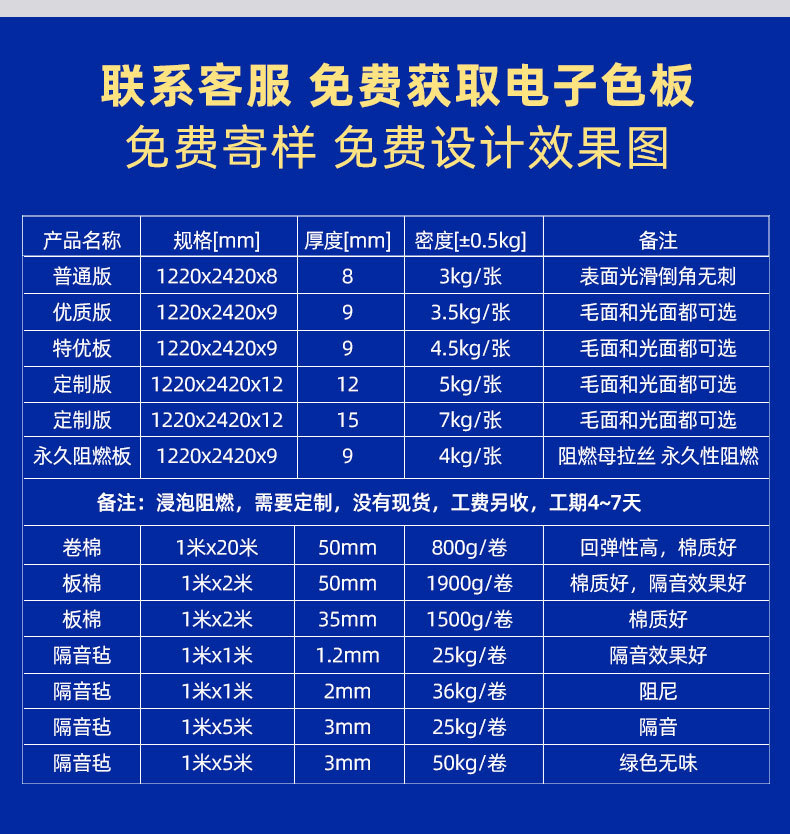 联系客服 免费获取电子色板
免费寄样 免费设计效果图

| 产品名称 | 规格[mm] | 厚度[mm] | 密度[±0.5kg] | 备注 |
|---|---|---|---|---|
| 普通版 | 1220x2420x8 | 8 | 3kg/张 | 表面光滑倒角无刺 |
| 优质版 | 1220x2420x9 | 9 | 3.5kg/张 | 毛面和光面都可选 |
| 特优板 | 1220x2420x9 | 9 | 4.5kg/张 | 毛面和光面都可选 |
| 定制版 | 1220x2420x12 | 12 | 5kg/张 | 毛面和光面都可选 |
| 定制版 | 1220x2420x12 | 15 | 7kg/张 | 毛面和光面都可选 |
| 永久阻燃板 | 1220x2420x9 | 9 | 4kg/张 | 阻燃母拉丝 永久性阻燃 |
| 备注：浸泡阻燃，需要定制，没有现货，工费另收，工期4~7天 | | | | |
| 卷棉 | 1米x20米 | 50mm | 800g/卷 | 回弹性高，棉质好 |
| 板棉 | 1米x2米 | 50mm | 1900g/卷 | 棉质好，隔音效果好 |
| 板棉 | 1米x2米 | 35mm | 1500g/卷 | 棉质好 |
| 隔音毡 | 1米x1米 | 1.2mm | 25kg/卷 | 隔音效果好 |
| 隔音毡 | 1米x1米 | 2mm | 36kg/卷 | 阻尼 |
| 隔音毡 | 1米x5米 | 3mm | 25kg/卷 | 隔音 |
| 隔音毡 | 1米x5米 | 3mm | 50kg/卷 | 绿色无味 |